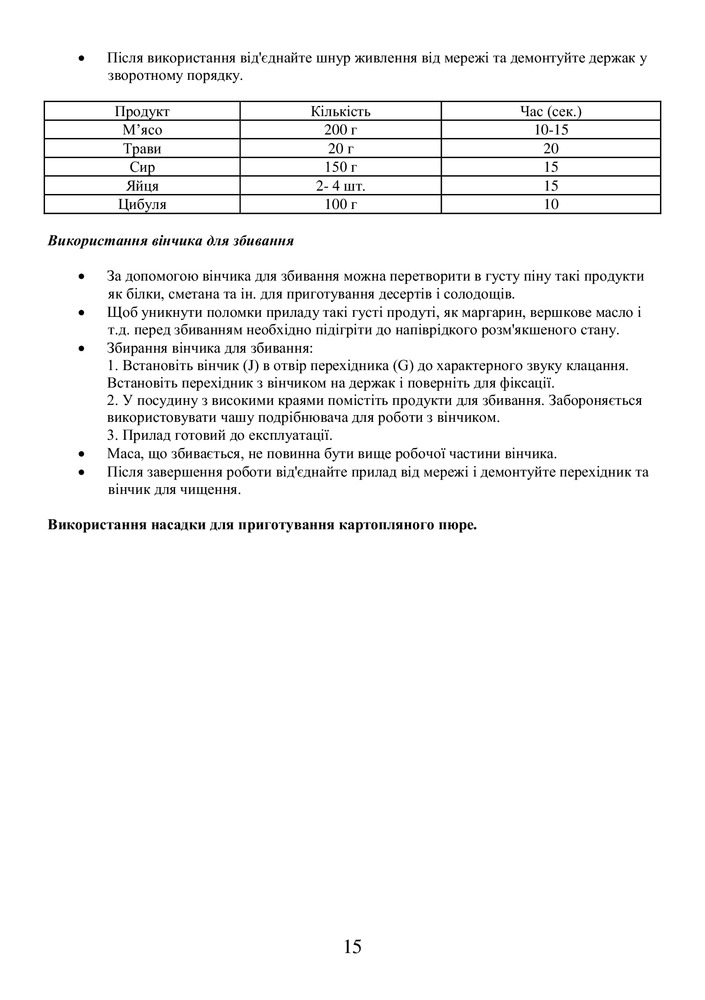 • Після використання від'єднайте шнур живлення від мережі та демонтуйте держак у зворотному порядку.

| Продукт | Кількість | Час (сек.) |
|---|---|---|
| М'ясо | 200 г | 10-15 |
| Трави | 20 г | 20 |
| Сир | 150 г | 15 |
| Яйця | 2- 4 шт. | 15 |
| Цибуля | 100 г | 10 |

Використання вінчика для збивання

• За допомогою вінчика для збивання можна перетворити в густу піну такі продукти як білки, сметана та ін. для приготування десертів і солодощів.
• Щоб уникнути поломки приладу такі густі продуті, як маргарин, вершкове масло і т.д. перед збиванням необхідно підігріти до напіврідкого розм'якшеного стану.
• Збирання вінчика для збивання:
1. Встановіть вінчик (J) в отвір перехідника (G) до характерного звуку клацання. Встановіть перехідник з вінчиком на держак і поверніть для фіксації.
2. У посудину з високими краями помістіть продукти для збивання. Забороняється використовувати чашу подрібнювача для роботи з вінчиком.
3. Прилад готовий до експлуатації.
• Маса, що збивається, не повинна бути вище робочої частини вінчика.
• Після завершення роботи від'єднайте прилад від мережі і демонтуйте перехідник та вінчик для чищення.

Використання насадки для приготування картопляного пюре.

15